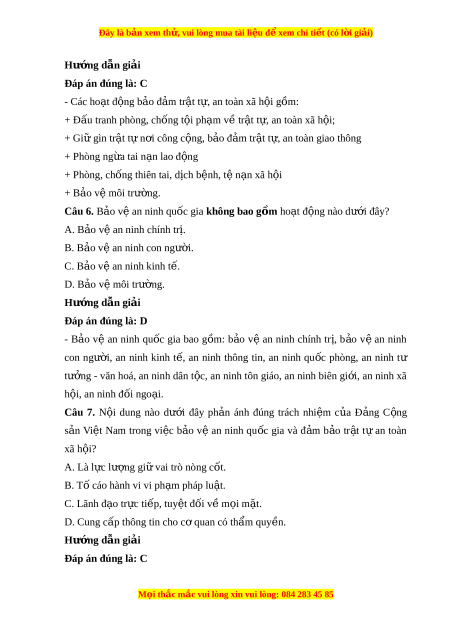 Đây là bản xem thử, vui lòng mua tài liệu để xem chi tiết (có lời giải)

Hướng dẫn giải

Đáp án đúng là: C

- Các hoạt động bảo đảm trật tự, an toàn xã hội gồm:

+ Đấu tranh phòng, chống tội phạm về trật tự, an toàn xã hội;

+ Giữ gìn trật tự nơi công cộng, bảo đảm trật tự, an toàn giao thông

+ Phòng ngừa tai nạn lao động

+ Phòng, chống thiên tai, dịch bệnh, tệ nạn xã hội

+ Bảo vệ môi trường.

Câu 6. Bảo vệ an ninh quốc gia không bao gồm hoạt động nào dưới đây?

A. Bảo vệ an ninh chính trị.

B. Bảo vệ an ninh con người.

C. Bảo vệ an ninh kinh tế.

D. Bảo vệ môi trường.

Hướng dẫn giải

Đáp án đúng là: D

- Bảo vệ an ninh quốc gia bao gồm: bảo vệ an ninh chính trị, bảo vệ an ninh con người, an ninh kinh tế, an ninh thông tin, an ninh quốc phòng, an ninh tư tưởng - văn hoá, an ninh dân tộc, an ninh tôn giáo, an ninh biên giới, an ninh xã hội, an ninh đối ngoại.

Câu 7. Nội dung nào dưới đây phản ánh đúng trách nhiệm của Đảng Cộng sản Việt Nam trong việc bảo vệ an ninh quốc gia và đảm bảo trật tự an toàn xã hội?

A. Là lực lượng giữ vai trò nòng cốt.

B. Tố cáo hành vi vi phạm pháp luật.

C. Lãnh đạo trực tiếp, tuyệt đối về mọi mặt.

D. Cung cấp thông tin cho cơ quan có thẩm quyền.

Hướng dẫn giải

Đáp án đúng là: C

Mọi thắc mắc vui lòng xin vui lòng: 084 283 45 85